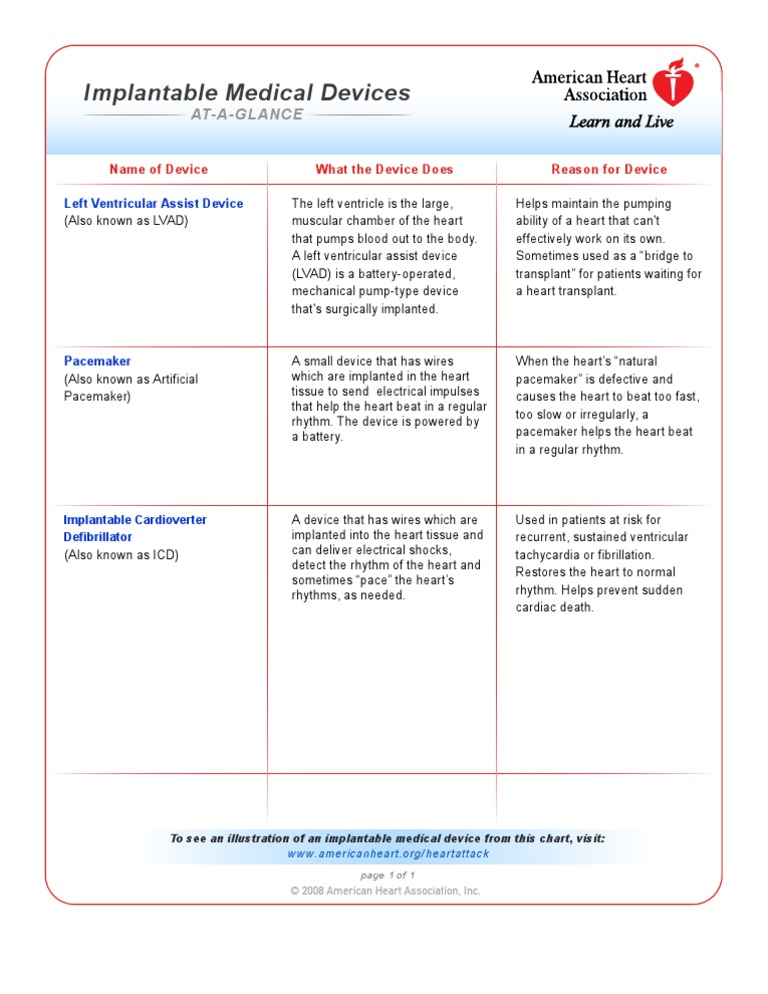 Implantable Medical Devices
AT-A-GLANCE

American Heart Association®
Learn and Live

| Name of Device | What the Device Does | Reason for Device |
|---|---|---|
| Left Ventricular Assist Device (Also known as LVAD) | The left ventricle is the large, muscular chamber of the heart that pumps blood out to the body. A left ventricular assist device (LVAD) is a battery-operated, mechanical pump-type device that's surgically implanted. | Helps maintain the pumping ability of a heart that can't effectively work on its own. Sometimes used as a "bridge to transplant" for patients waiting for a heart transplant. |
| Pacemaker (Also known as Artificial Pacemaker) | A small device that has wires which are implanted in the heart tissue to send electrical impulses that help the heart beat in a regular rhythm. The device is powered by a battery. | When the heart's "natural pacemaker" is defective and causes the heart to beat too fast, too slow or irregularly, a pacemaker helps the heart beat in a regular rhythm. |
| Implantable Cardioverter Defibrillator (Also known as ICD) | A device that has wires which are implanted into the heart tissue and can deliver electrical shocks, detect the rhythm of the heart and sometimes "pace" the heart's rhythms, as needed. | Used in patients at risk for recurrent, sustained ventricular tachycardia or fibrillation. Restores the heart to normal rhythm. Helps prevent sudden cardiac death. |

To see an illustration of an implantable medical device from this chart, visit:
www.americanheart.org/heartattack

page 1 of 1
© 2008 American Heart Association, Inc.